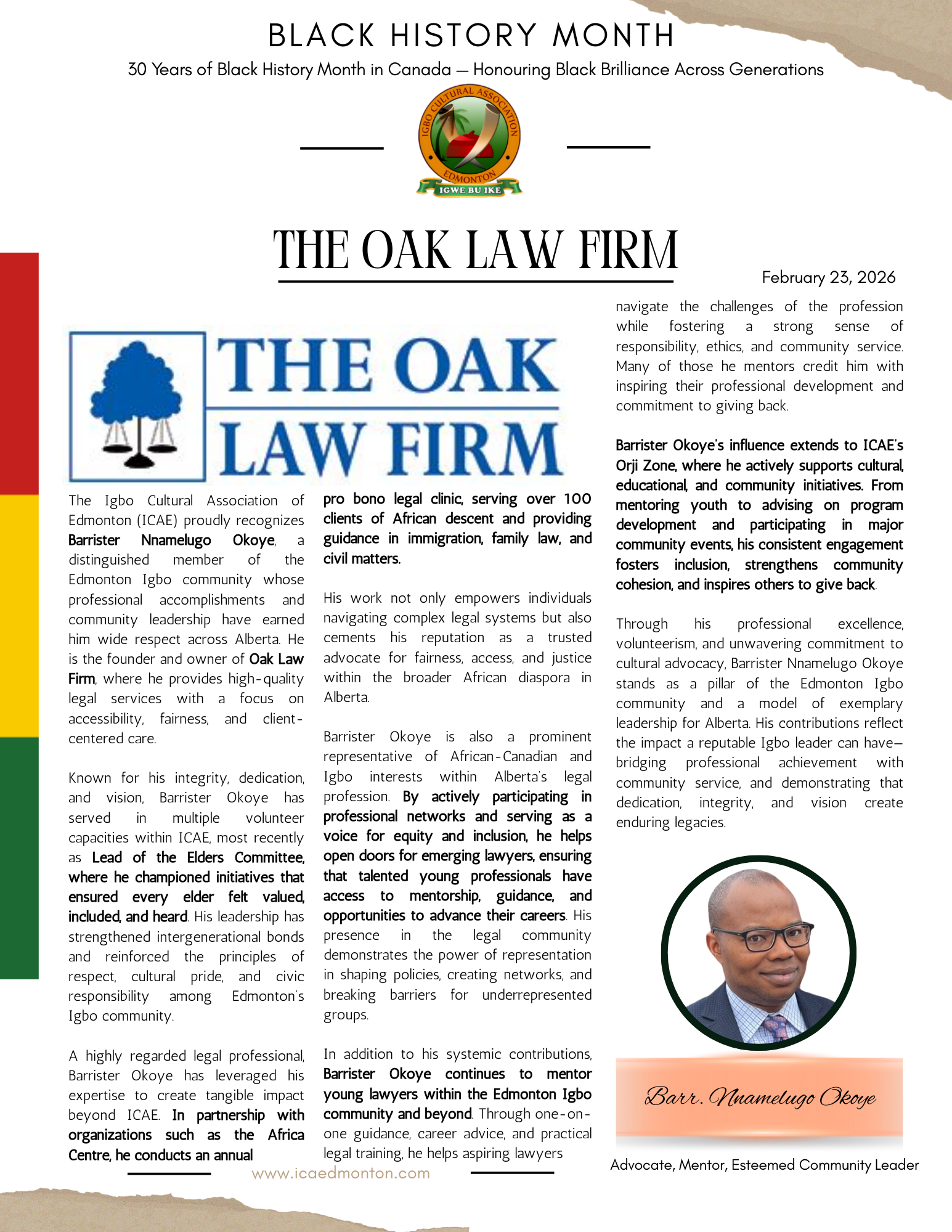 BLACK HISTORY MONTH

30 Years of Black History Month in Canada — Honouring Black Brilliance Across Generations

IGBO CULTURAL ASSOCIATION EDMONTON
IGWE BU IKE

THE OAK LAW FIRM

February 23, 2026

THE OAK LAW FIRM

The Igbo Cultural Association of Edmonton (ICAE) proudly recognizes Barrister Nnamelugo Okoye, a distinguished member of the Edmonton Igbo community whose professional accomplishments and community leadership have earned him wide respect across Alberta. He is the founder and owner of Oak Law Firm, where he provides high-quality legal services with a focus on accessibility, fairness, and client-centered care.

Known for his integrity, dedication, and vision, Barrister Okoye has served in multiple volunteer capacities within ICAE, most recently as Lead of the Elders Committee, where he championed initiatives that ensured every elder felt valued, included, and heard. His leadership has strengthened intergenerational bonds and reinforced the principles of respect, cultural pride, and civic responsibility among Edmonton's Igbo community.

A highly regarded legal professional, Barrister Okoye has leveraged his expertise to create tangible impact beyond ICAE. In partnership with organizations such as the Africa Centre, he conducts an annual pro bono legal clinic, serving over 100 clients of African descent and providing guidance in immigration, family law, and civil matters.

His work not only empowers individuals navigating complex legal systems but also cements his reputation as a trusted advocate for fairness, access, and justice within the broader African diaspora in Alberta.

Barrister Okoye is also a prominent representative of African-Canadian and Igbo interests within Alberta's legal profession. By actively participating in professional networks and serving as a voice for equity and inclusion, he helps open doors for emerging lawyers, ensuring that talented young professionals have access to mentorship, guidance, and opportunities to advance their careers. His presence in the legal community demonstrates the power of representation in shaping policies, creating networks, and breaking barriers for underrepresented groups.

In addition to his systemic contributions, Barrister Okoye continues to mentor young lawyers within the Edmonton Igbo community and beyond. Through one-on-one guidance, career advice, and practical legal training, he helps aspiring lawyers navigate the challenges of the profession while fostering a strong sense of responsibility, ethics, and community service. Many of those he mentors credit him with inspiring their professional development and commitment to giving back.

Barrister Okoye's influence extends to ICAE's Orji Zone, where he actively supports cultural, educational, and community initiatives. From mentoring youth to advising on program development and participating in major community events, his consistent engagement fosters inclusion, strengthens community cohesion, and inspires others to give back.

Through his professional excellence, volunteerism, and unwavering commitment to cultural advocacy, Barrister Nnamelugo Okoye stands as a pillar of the Edmonton Igbo community and a model of exemplary leadership for Alberta. His contributions reflect the impact a reputable Igbo leader can have—bridging professional achievement with community service, and demonstrating that dedication, integrity, and vision create enduring legacies.

Barr. Nnamelugo Okoye

Advocate, Mentor, Esteemed Community Leader

www.icaedmonton.com